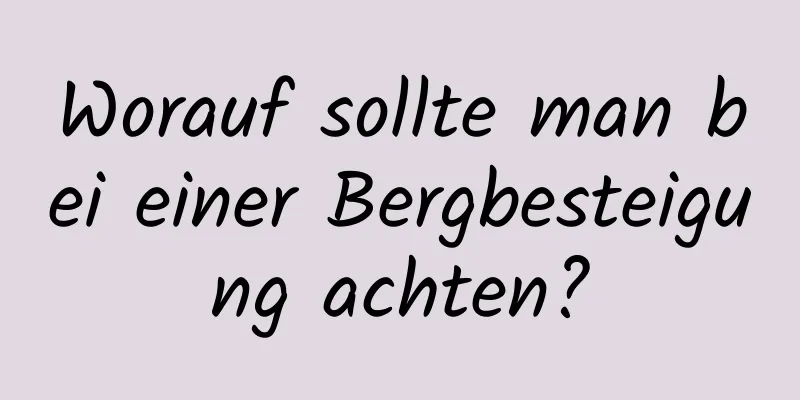 Worauf sollte man bei einer Bergbesteigung achten?